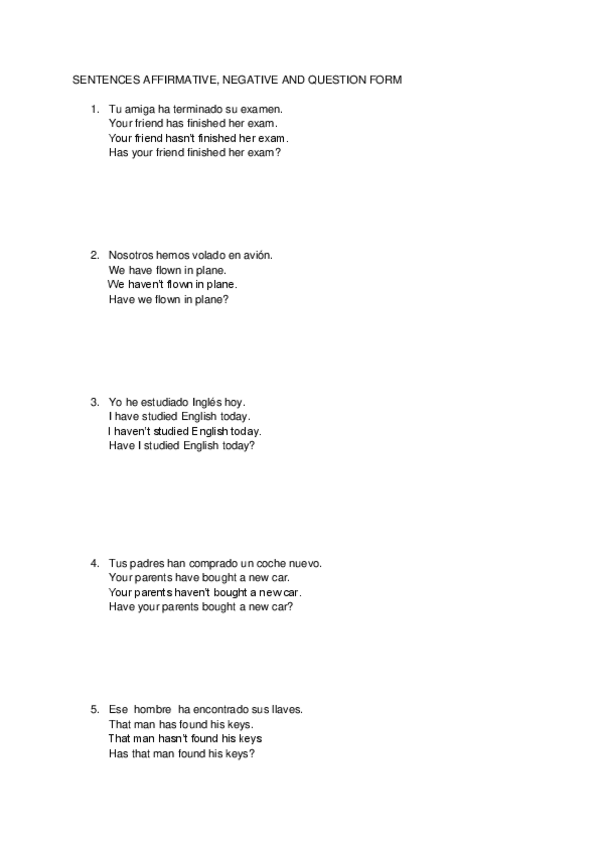 SENTENCES AFFIRMATIVE, NEGATIVE AND QUESTION FORM

1. Tu amiga ha terminado su examen.
Your friend has finished her exam.
Your friend hasn't finished her exam.
Has your friend finished her exam?

2. Nosotros hemos volado en avión.
We have flown in plane.
We haven't flown in plane.
Have we flown in plane?

3. Yo he estudiado Inglés hoy.
I have studied English today.
I haven't studied English today.
Have I studied English today?

4. Tus padres han comprado un coche nuevo.
Your parents have bought a new car.
Your parents haven't bought a new car.
Have your parents bought a new car?

5. Ese hombre ha encontrado sus llaves.
That man has found his keys.
That man hasn't found his keys
Has that man found his keys?